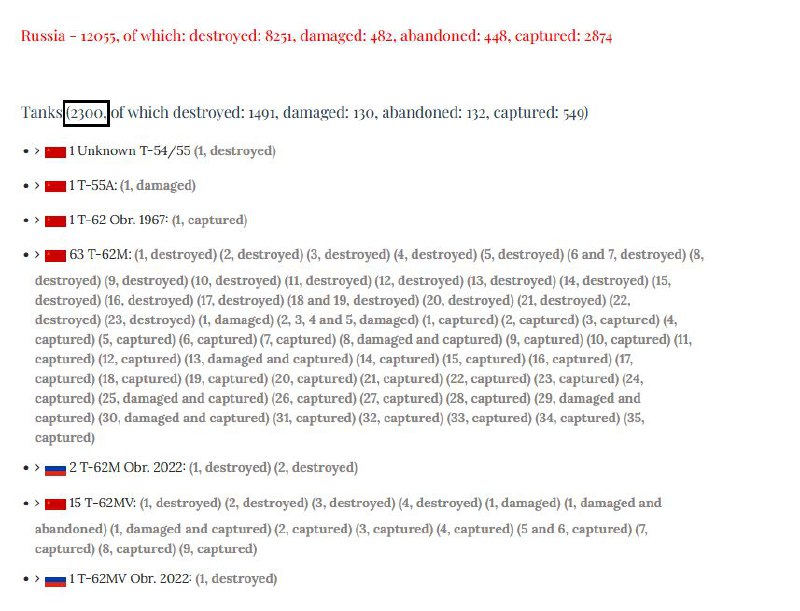 Russia - 12055, of which: destroyed: 8251, damaged: 482, abandoned: 448, captured: 2874

Tanks (2300, of which destroyed: 1491, damaged: 130, abandoned: 132, captured: 549)

• > 1 Unknown T-54/55 (1, destroyed)

• > 1 T-55A: (1, damaged)

• > 1 T-62 Obr. 1967: (1, captured)

• > 63 T-62M: (1, destroyed) (2, destroyed) (3, destroyed) (4, destroyed) (5, destroyed) (6 and 7, destroyed) (8, destroyed) (9, destroyed) (10, destroyed) (11, destroyed) (12, destroyed) (13, destroyed) (14, destroyed) (15, destroyed) (16, destroyed) (17, destroyed) (18 and 19, destroyed) (20, destroyed) (21, destroyed) (22, destroyed) (23, destroyed) (1, damaged) (2, 3, 4 and 5, damaged) (1, captured) (2, captured) (3, captured) (4, captured) (5, captured) (6, captured) (7, captured) (8, damaged and captured) (9, captured) (10, captured) (11, captured) (12, captured) (13, damaged and captured) (14, captured) (15, captured) (16, captured) (17, captured) (18, captured) (19, captured) (20, captured) (21, captured) (22, captured) (23, captured) (24, captured) (25, damaged and captured) (26, captured) (27, captured) (28, captured) (29, damaged and captured) (30, damaged and captured) (31, captured) (32, captured) (33, captured) (34, captured) (35, captured)

• > 2 T-62M Obr. 2022: (1, destroyed) (2, destroyed)

• > 15 T-62MV: (1, destroyed) (2, destroyed) (3, destroyed) (4, destroyed) (1, damaged) (1, damaged and abandoned) (1, damaged and captured) (2, captured) (3, captured) (4, captured) (5 and 6, captured) (7, captured) (8, captured) (9, captured)

• > 1 T-62MV Obr. 2022: (1, destroyed)